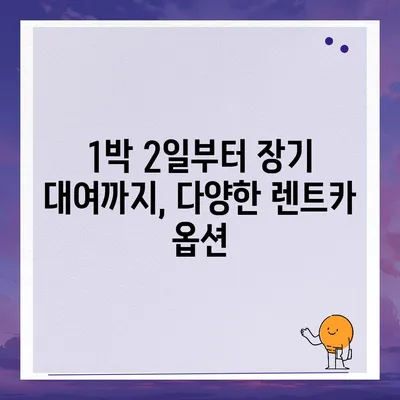 1박 2일부터 장기 대여까지, 다양한 렌트카 옵션